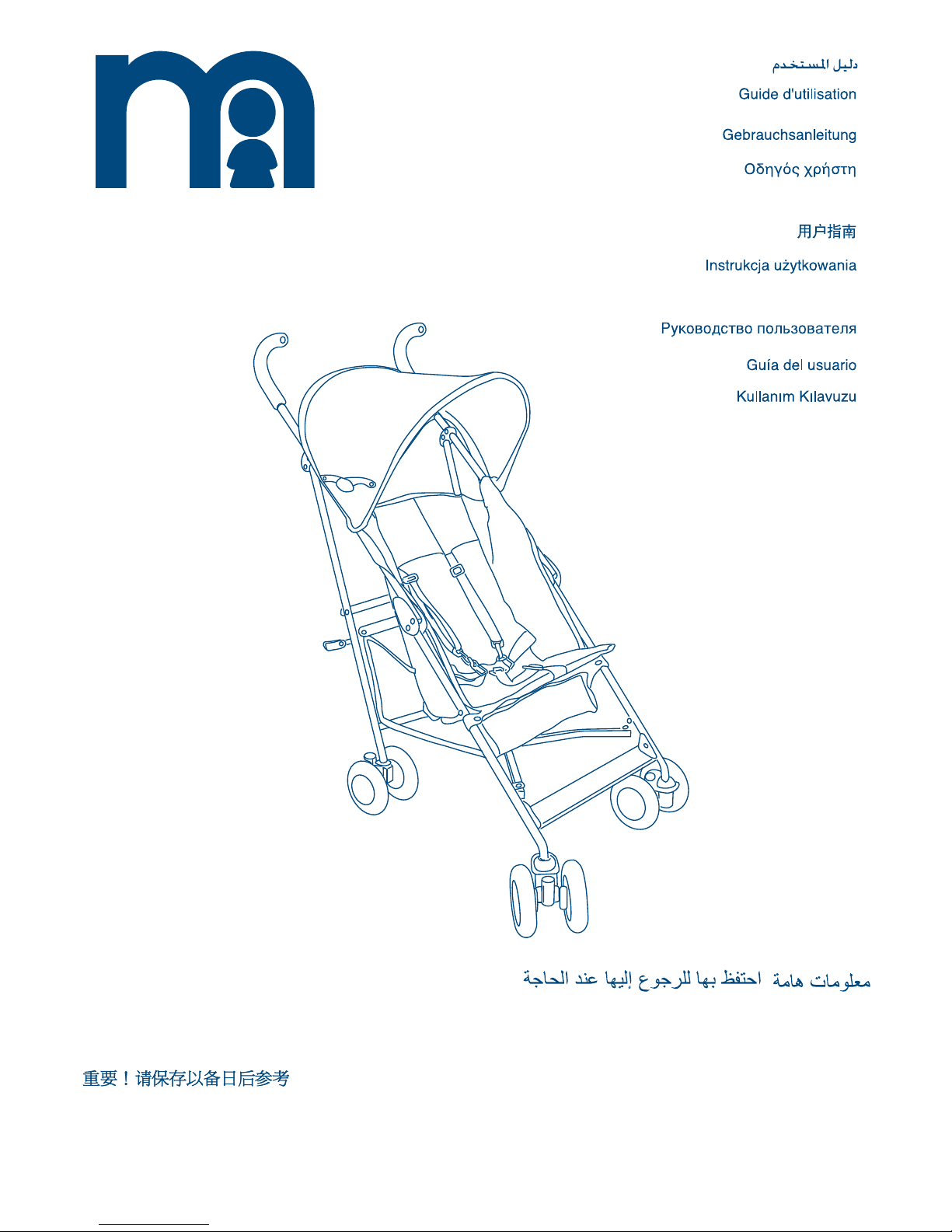 دليل المستخدم

Guide d'utilisation

Gebrauchsanleitung

Οδηγός χρήστη

用户指南

Instrukcja użytkowania

Руководство пользователя

Guía del usuario

Kullanım Kılavuzu

معلومات هامة احتفظ بها للرجوع إليها عند الحاجة

重要！请保存以备日后参考